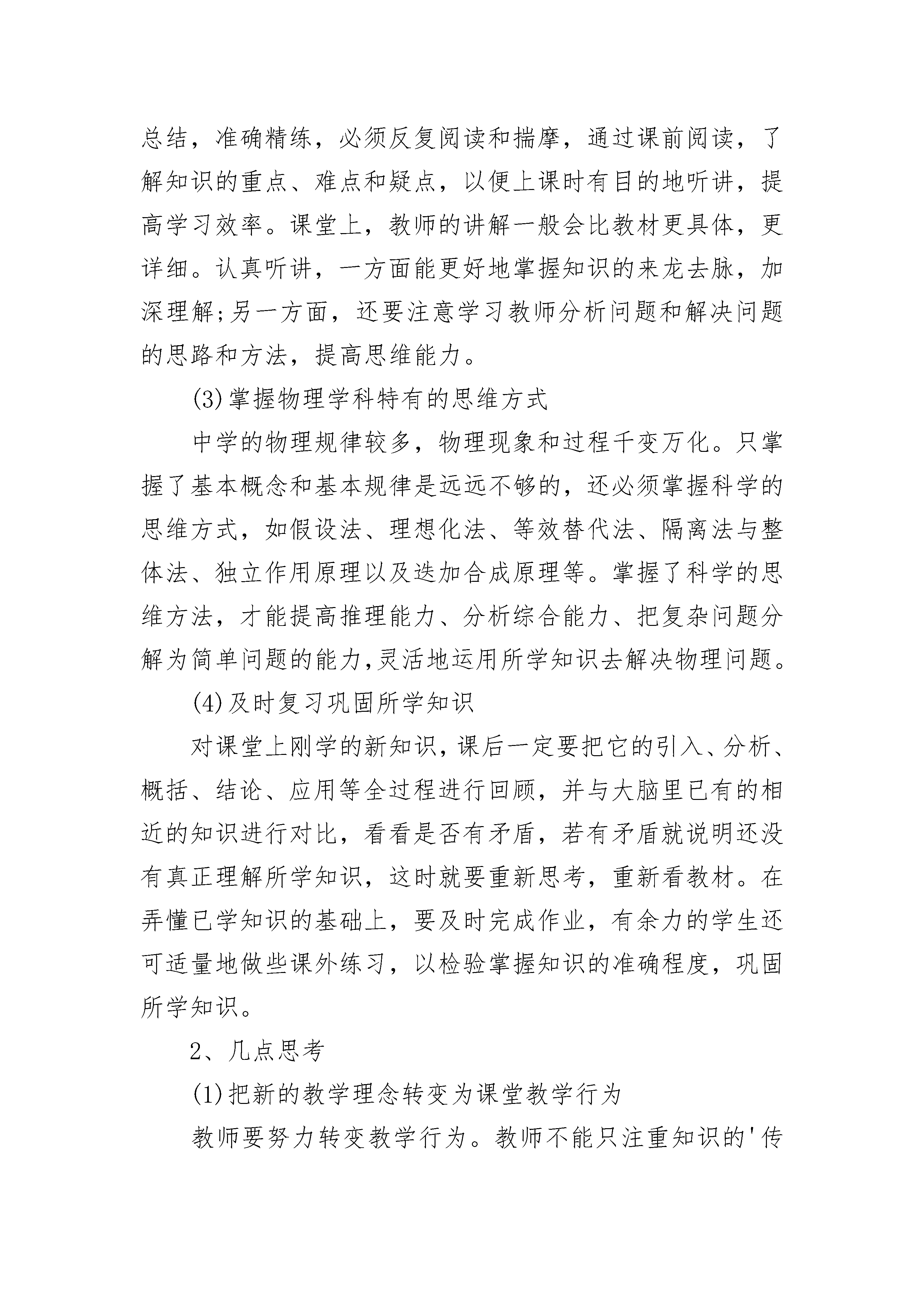 总结，准确精练，必须反复阅读和揣摩，通过课前阅读，了解知识的重点、难点和疑点，以便上课时有目的地听讲，提高学习效率。课堂上，教师的讲解一般会比教材更具体，更详细。认真听讲，一方面能更好地掌握知识的来龙去脉，加深理解;另一方面，还要注意学习教师分析问题和解决问题的思路和方法，提高思维能力。

(3)掌握物理学科特有的思维方式

中学的物理规律较多，物理现象和过程千变万化。只掌握了基本概念和基本规律是远远不够的，还必须掌握科学的思维方式，如假设法、理想化法、等效替代法、隔离法与整体法、独立作用原理以及迭加合成原理等。掌握了科学的思维方法，才能提高推理能力、分析综合能力、把复杂问题分解为简单问题的能力,灵活地运用所学知识去解决物理问题。

(4)及时复习巩固所学知识

对课堂上刚学的新知识,课后一定要把它的引入、分析、概括、结论、应用等全过程进行回顾，并与大脑里已有的相近的知识进行对比，看看是否有矛盾，若有矛盾就说明还没有真正理解所学知识，这时就要重新思考，重新看教材。在弄懂已学知识的基础上，要及时完成作业，有余力的学生还可适量地做些课外练习，以检验掌握知识的准确程度，巩固所学知识。

2、几点思考

(1)把新的教学理念转变为课堂教学行为

教师要努力转变教学行为。教师不能只注重知识的'传